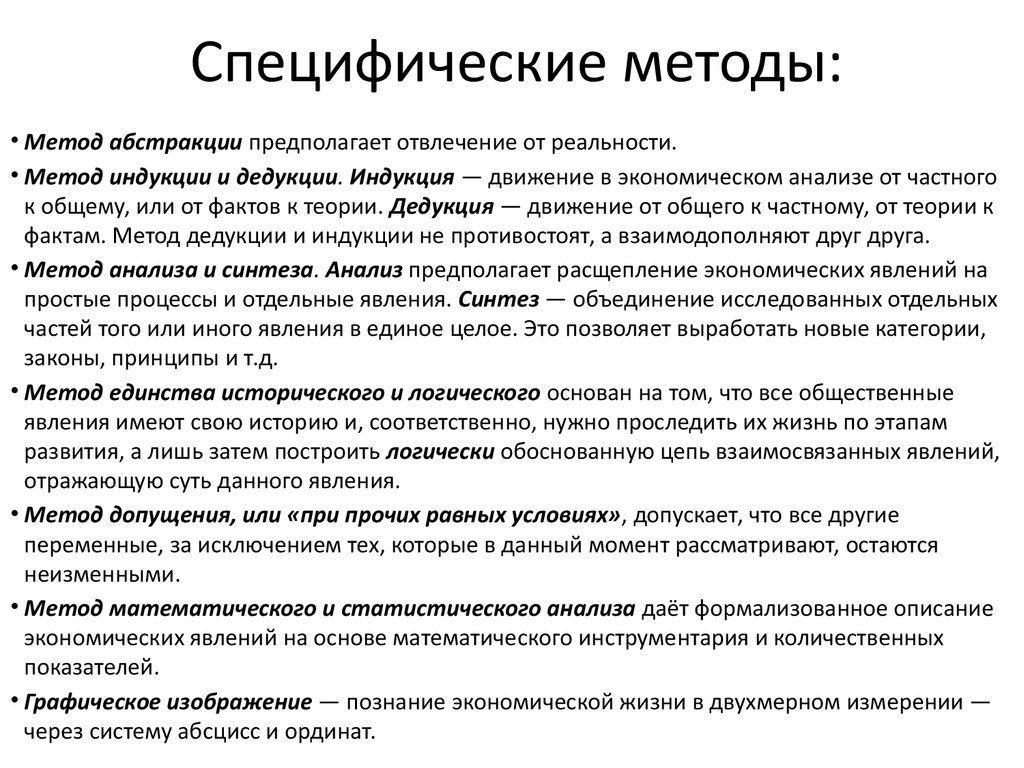 Специфические методы:

• Метод абстракции предполагает отвлечение от реальности.

• Метод индукции и дедукции. Индукция — движение в экономическом анализе от частного к общему, или от фактов к теории. Дедукция — движение от общего к частному, от теории к фактам. Метод дедукции и индукции не противостоят, а взаимодополняют друг друга.

• Метод анализа и синтеза. Анализ предполагает расщепление экономических явлений на простые процессы и отдельные явления. Синтез — объединение исследованных отдельных частей того или иного явления в единое целое. Это позволяет выработать новые категории, законы, принципы и т.д.

• Метод единства исторического и логического основан на том, что все общественные явления имеют свою историю и, соответственно, нужно проследить их жизнь по этапам развития, а лишь затем построить логически обоснованную цепь взаимосвязанных явлений, отражающую суть данного явления.

• Метод допущения, или «при прочих равных условиях», допускает, что все другие переменные, за исключением тех, которые в данный момент рассматривают, остаются неизменными.

• Метод математического и статистического анализа даёт формализованное описание экономических явлений на основе математического инструментария и количественных показателей.

• Графическое изображение — познание экономической жизни в двухмерном измерении — через систему абсцисс и ординат.